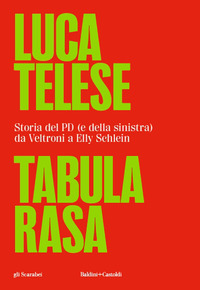 LUCA TELESE

Storia del PD (e della sinistra) da Veltroni a Elly Schlein

TABULA RASA

gli Scarabei

Baldini+Castoldi